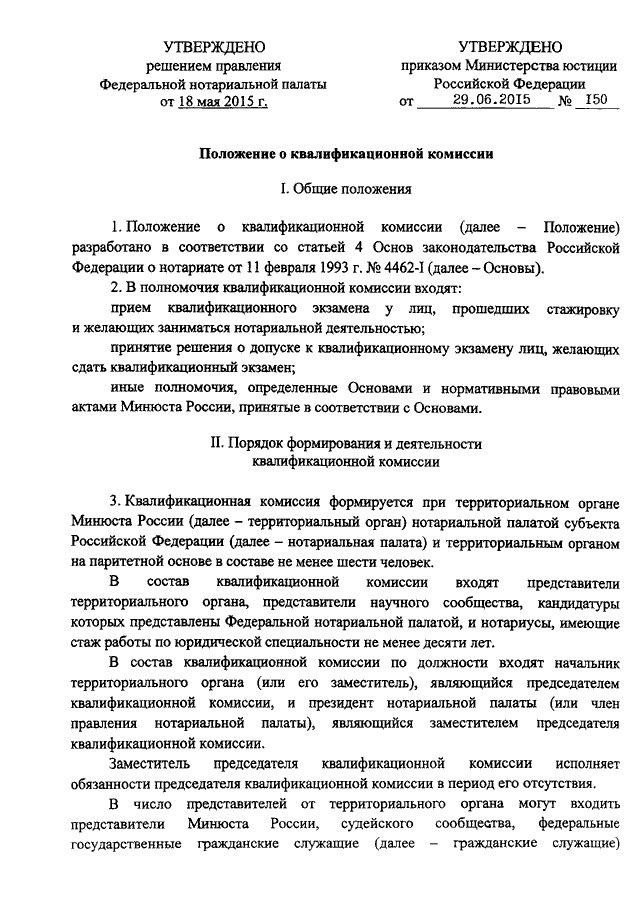 УТВЕРЖДЕНО
решением правления
Федеральной нотариальной палаты
от 18 мая 2015 г.

УТВЕРЖДЕНО
приказом Министерства юстиции
Российской Федерации
от 29.06.2015 № 150

Положение о квалификационной комиссии

I. Общие положения

1. Положение о квалификационной комиссии (далее – Положение) разработано в соответствии со статьей 4 Основ законодательства Российской Федерации о нотариате от 11 февраля 1993 г. № 4462-I (далее – Основы).

2. В полномочия квалификационной комиссии входят:

прием квалификационного экзамена у лиц, прошедших стажировку и желающих заниматься нотариальной деятельностью;

принятие решения о допуске к квалификационному экзамену лиц, желающих сдать квалификационный экзамен;

иные полномочия, определенные Основами и нормативными правовыми актами Минюста России, принятые в соответствии с Основами.

II. Порядок формирования и деятельности квалификационной комиссии

3. Квалификационная комиссия формируется при территориальном органе Минюста России (далее – территориальный орган) нотариальной палатой субъекта Российской Федерации (далее – нотариальная палата) и территориальным органом на паритетной основе в составе не менее шести человек.

В состав квалификационной комиссии входят представители территориального органа, представители научного сообщества, кандидатуры которых представлены Федеральной нотариальной палатой, и нотариусы, имеющие стаж работы по юридической специальности не менее десяти лет.

В состав квалификационной комиссии по должности входят начальник территориального органа (или его заместитель), являющийся председателем квалификационной комиссии, и президент нотариальной палаты (или член правления нотариальной палаты), являющийся заместителем председателя квалификационной комиссии.

Заместитель председателя квалификационной комиссии исполняет обязанности председателя квалификационной комиссии в период его отсутствия.

В число представителей от территориального органа могут входить представители Минюста России, судейского сообщества, федеральные государственные гражданские служащие (далее – гражданские служащие)